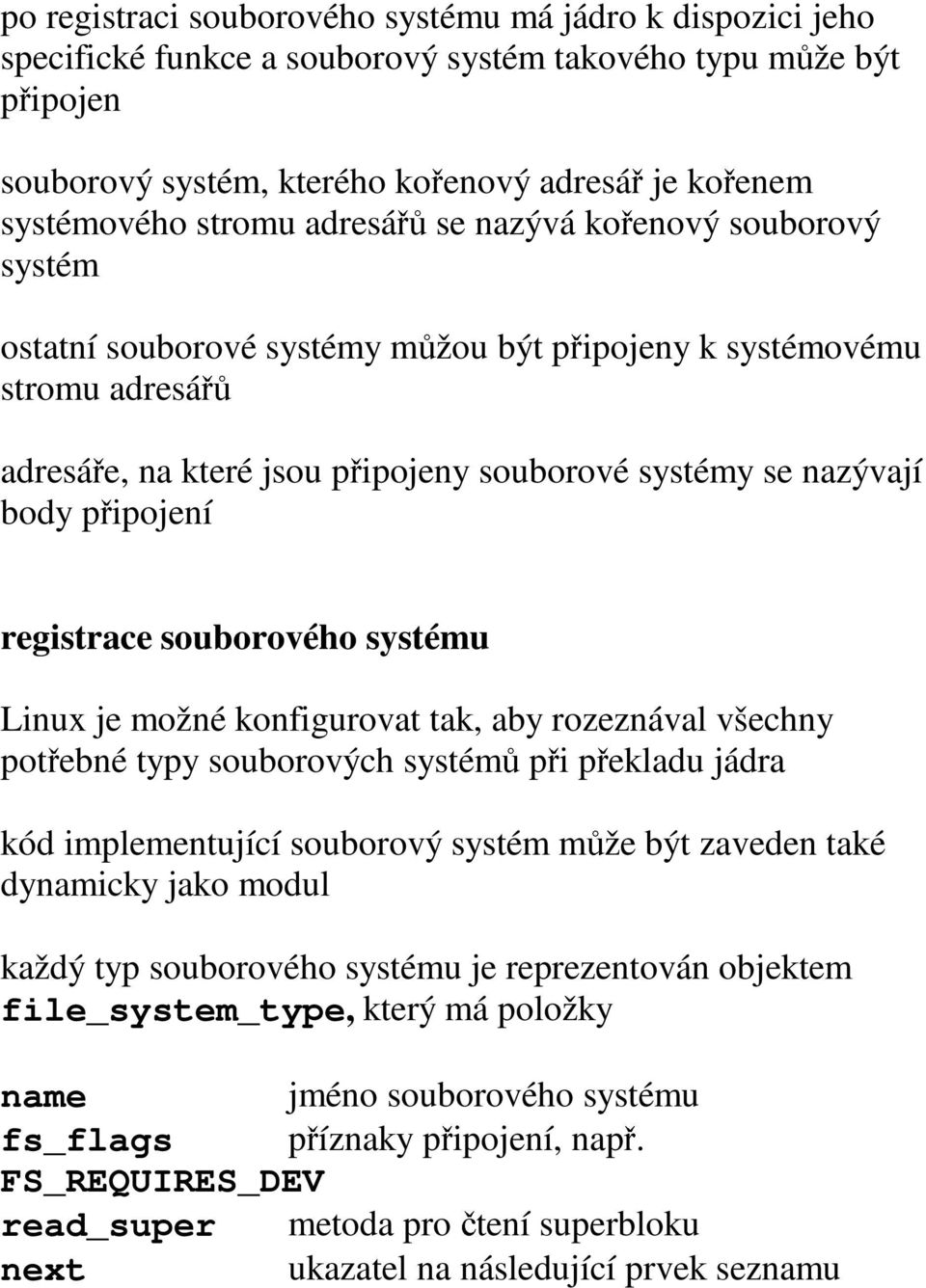 po registraci souborového systému má jádro k dispozici jeho specifické funkce a souborový systém takového typu může být připojen

souborový systém, kterého kořenový adresář je kořenem systémového stromu adresářů se nazývá kořenový souborový systém

ostatní souborové systémy můžou být připojeny k systémovému stromu adresářů

adresáře, na které jsou připojeny souborové systémy se nazývají body připojení

registrace souborového systému

Linux je možné konfigurovat tak, aby rozeznával všechny potřebné typy souborových systémů při překladu jádra

kód implementující souborový systém může být zaveden také dynamicky jako modul

každý typ souborového systému je reprezentován objektem file_system_type, který má položky

name jméno souborového systému
fs_flags příznaky připojení, např.
FS_REQUIRES_DEV
read_super metoda pro čtení superbloku
next ukazatel na následující prvek seznamu